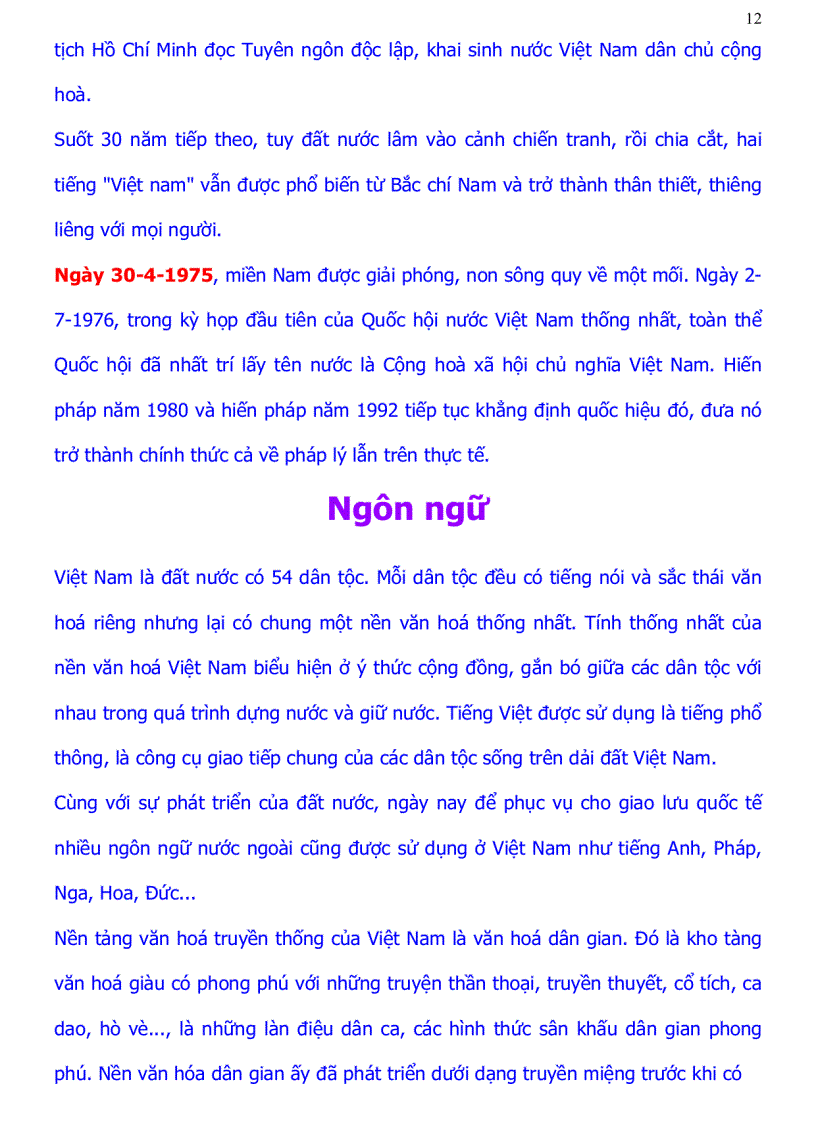 12

tịch Hồ Chí Minh đọc Tuyên ngôn độc lập, khai sinh nước Việt Nam dân chủ cộng hoà.

Suốt 30 năm tiếp theo, tuy đất nước lâm vào cảnh chiến tranh, rồi chia cắt, hai tiếng "Việt nam" vẫn được phổ biến từ Bắc chí Nam và trở thành thân thiết, thiêng liêng với mọi người.

Ngày 30-4-1975, miền Nam được giải phóng, non sông quy về một mối. Ngày 2-7-1976, trong kỳ họp đầu tiên của Quốc hội nước Việt Nam thống nhất, toàn thể Quốc hội đã nhất trí lấy tên nước là Cộng hoà xã hội chủ nghĩa Việt Nam. Hiến pháp năm 1980 và hiến pháp năm 1992 tiếp tục khẳng định quốc hiệu đó, đưa nó trở thành chính thức cả về pháp lý lẫn trên thực tế.

Ngôn ngữ

Việt Nam là đất nước có 54 dân tộc. Mỗi dân tộc đều có tiếng nói và sắc thái văn hoá riêng nhưng lại có chung một nền văn hoá thống nhất. Tính thống nhất của nền văn hoá Việt Nam biểu hiện ở ý thức cộng đồng, gắn bó giữa các dân tộc với nhau trong quá trình dựng nước và giữ nước. Tiếng Việt được sử dụng là tiếng phổ thông, là công cụ giao tiếp chung của các dân tộc sống trên dải đất Việt Nam.

Cùng với sự phát triển của đất nước, ngày nay để phục vụ cho giao lưu quốc tế nhiều ngôn ngữ nước ngoài cũng được sử dụng ở Việt Nam như tiếng Anh, Pháp, Nga, Hoa, Đức...

Nền tảng văn hoá truyền thống của Việt Nam là văn hoá dân gian. Đó là kho tàng văn hoá giàu có phong phú với những truyện thần thoại, truyền thuyết, cổ tích, ca dao, hò vè..., là những làn điệu dân ca, các hình thức sân khấu dân gian phong phú. Nền văn hóa dân gian ấy đã phát triển dưới dạng truyền miệng trước khi có